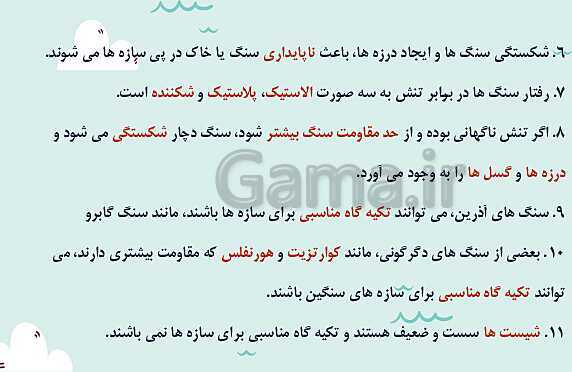 ۶. شکستگی سنگ ها و ایجاد درزه ها، باعث ناپایداری سنگ یا خاک در پی سازه ها می شوند.

۷. رفتار سنگ ها در برابر تنش به سه صورت الاستیک، پلاستیک و شکننده است.

۸. اگر تنش ناگهانی بوده و از حد مقاومت سنگ بیشتر شود، سنگ دچار شکستگی می شود و درزه ها و گسل ها را به وجود می آورد.

Gama.ir

۹. سنگ های آذرین، می توانند تکیه گاه مناسبی برای سازه ها باشند، مانند سنگ گابرو

۱۰. بعضی از سنگ های دگرگونی، مانند کوارتزیت و هورنفلس که مقاومت بیشتری دارند، می توانند تکیه گاه مناسبی برای سازه های سنگین باشند.

۱۱. شیست ها سست و ضعیف هستند و تکیه گاه مناسبی برای سازه ها نمی باشند.